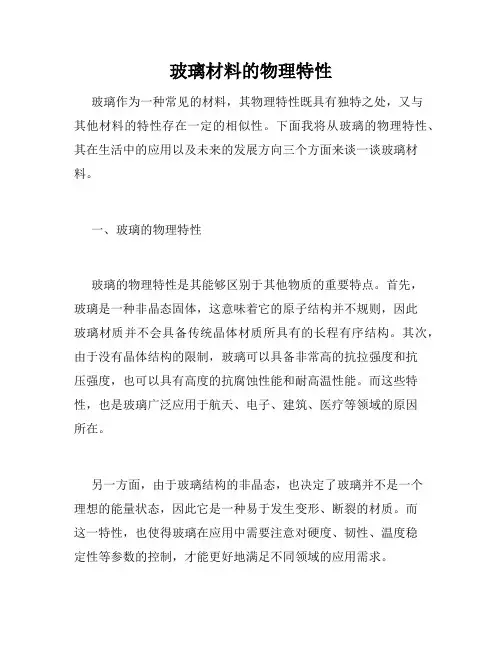 玻璃材料的物理特性

玻璃作为一种常见的材料，其物理特性既具有独特之处，又与其他材料的特性存在一定的相似性。下面我将从玻璃的物理特性、其在生活中的应用以及未来的发展方向三个方面来谈一谈玻璃材料。

一、玻璃的物理特性

玻璃的物理特性是其能够区别于其他物质的重要特点。首先，玻璃是一种非晶态固体，这意味着它的原子结构并不规则，因此玻璃材质并不会具备传统晶体材质所具有的长程有序结构。其次，由于没有晶体结构的限制，玻璃可以具备非常高的抗拉强度和抗压强度，也可以具有高度的抗腐蚀性能和耐高温性能。而这些特性，也是玻璃广泛应用于航天、电子、建筑、医疗等领域的原因所在。

另一方面，由于玻璃结构的非晶态，也决定了玻璃并不是一个理想的能量状态，因此它是一种易于发生变形、断裂的材质。而这一特性，也使得玻璃在应用中需要注意对硬度、韧性、温度稳定性等参数的控制，才能更好地满足不同领域的应用需求。